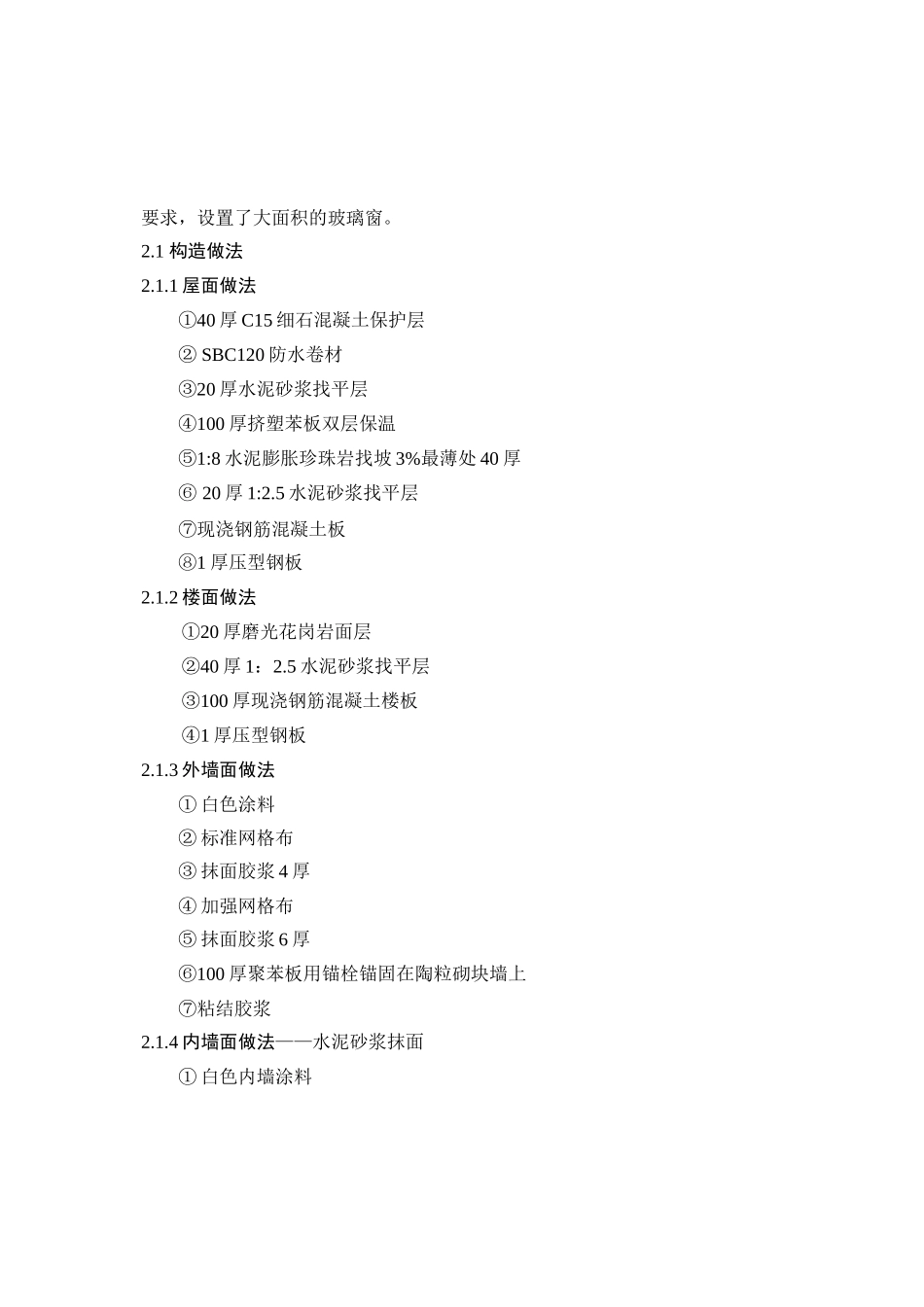 要求，设置了大面积的玻璃窗。

2.1 构造做法

2.1.1 屋面做法

①40 厚 C15 细石混凝土保护层

② SBC120 防水卷材

③20 厚水泥砂浆找平层

④100 厚挤塑苯板双层保温

⑤1:8 水泥膨胀珍珠岩找坡 3%最薄处 40 厚

⑥ 20 厚 1:2.5 水泥砂浆找平层

⑦现浇钢筋混凝土板

⑧1 厚压型钢板

2.1.2 楼面做法

①20 厚磨光花岗岩面层

②40 厚 1：2.5 水泥砂浆找平层

③100 厚现浇钢筋混凝土楼板

④1 厚压型钢板

2.1.3 外墙面做法

① 白色涂料

② 标准网格布

③ 抹面胶浆 4 厚

④ 加强网格布

⑤ 抹面胶浆 6 厚

⑥100 厚聚苯板用锚栓锚固在陶粒砌块墙上

⑦粘结胶浆

2.1.4 内墙面做法——水泥砂浆抹面

① 白色内墙涂料